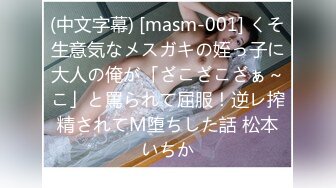 (中文字幕) [masm-001] くそ生意気なメスガキの姪っ子に大人の俺が「ざこざこざぁ～こ」と罵られて屈服！逆レ搾精されてM堕ちした話 松本いちか